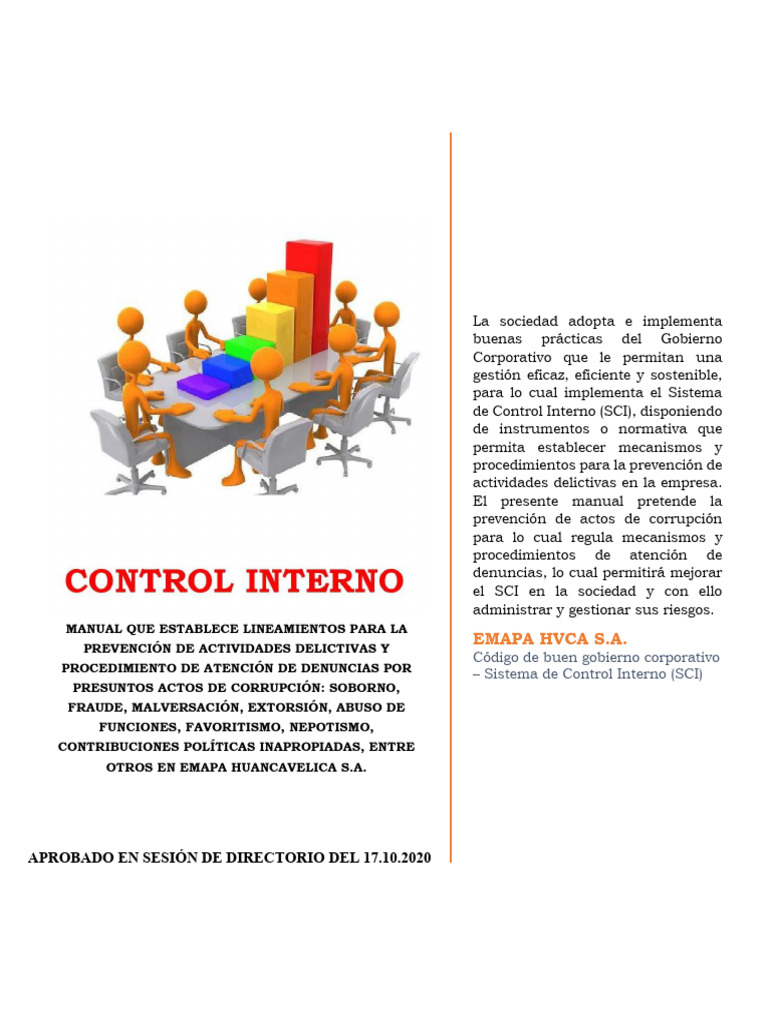 CONTROL INTERNO

MANUAL QUE ESTABLECE LINEAMIENTOS PARA LA PREVENCIÓN DE ACTIVIDADES DELICTIVAS Y PROCEDIMIENTO DE ATENCIÓN DE DENUNCIAS POR PRESUNTOS ACTOS DE CORRUPCIÓN: SOBORNO, FRAUDE, MALVERSACIÓN, EXTORSIÓN, ABUSO DE FUNCIONES, FAVORITISMO, NEPOTISMO, CONTRIBUCIONES POLÍTICAS INAPROPIADAS, ENTRE OTROS EN EMAPA HUANCAVELICA S.A.

APROBADO EN SESIÓN DE DIRECTORIO DEL 17.10.2020

La sociedad adopta e implementa buenas prácticas del Gobierno Corporativo que le permitan una gestión eficaz, eficiente y sostenible, para lo cual implementa el Sistema de Control Interno (SCI), disponiendo de instrumentos o normativa que permita establecer mecanismos y procedimientos para la prevención de actividades delictivas en la empresa. El presente manual pretende la prevención de actos de corrupción para lo cual regula mecanismos y procedimientos de atención de denuncias, lo cual permitirá mejorar el SCI en la sociedad y con ello administrar y gestionar sus riesgos.

EMAPA HVCA S.A.
Código de buen gobierno corporativo – Sistema de Control Interno (SCI)